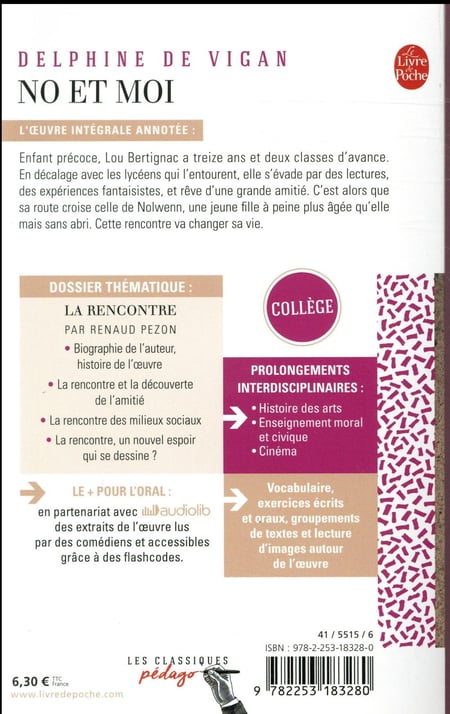 DELPHINE DE VIGAN
NO ET MOI

Le Livre de Poche

L'ŒUVRE INTÉGRALE ANNOTÉE :

Enfant précoce, Lou Bertignac a treize ans et deux classes d'avance. En décalage avec les lycéens qui l'entourent, elle s'évade par des lectures, des expériences fantaisistes, et rêve d'une grande amitié. C'est alors que sa route croise celle de Nolwenn, une jeune fille à peine plus âgée qu'elle mais sans abri. Cette rencontre va changer sa vie.

DOSSIER THÉMATIQUE :

LA RENCONTRE
PAR RENAUD PEZON

• Biographie de l'auteur, histoire de l'œuvre
• La rencontre et la découverte de l'amitié
• La rencontre des milieux sociaux
• La rencontre, un nouvel espoir qui se dessine ?

COLLÈGE

PROLONGEMENTS INTERDISCIPLINAIRES :

• Histoire des arts
• Enseignement moral et civique
• Cinéma

LE + POUR L'ORAL :
en partenariat avec audiolib des extraits de l'œuvre lus par des comédiens et accessibles grâce à des flashcodes.

Vocabulaire, exercices écrits et oraux, groupements de textes et lecture d'images autour de l'œuvre

41 / 5515 / 6
ISBN : 978-2-253-18328-0

LES CLASSIQUES
pédago

6,30 € TTC France
www.livredepoche.com

9 782253 183280